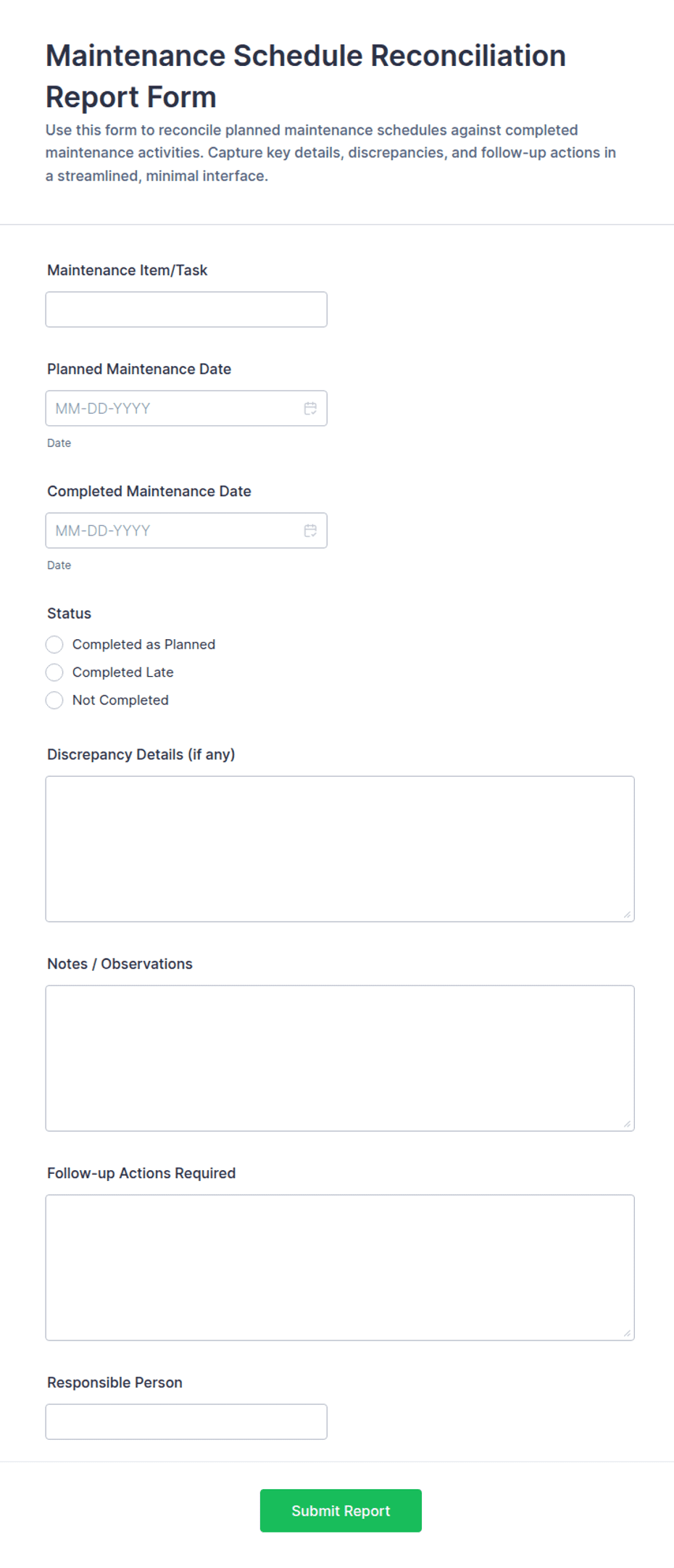 Maintenance Schedule Reconciliation Report Form

Use this form to reconcile planned maintenance schedules against completed maintenance activities. Capture key details, discrepancies, and follow-up actions in a streamlined, minimal interface.

Maintenance Item/Task

Planned Maintenance Date

MM-DD-YYYY

Date

Completed Maintenance Date

MM-DD-YYYY

Date

Status

Completed as Planned

Completed Late

Not Completed

Discrepancy Details (if any)

Notes / Observations

Follow-up Actions Required

Responsible Person

Submit Report